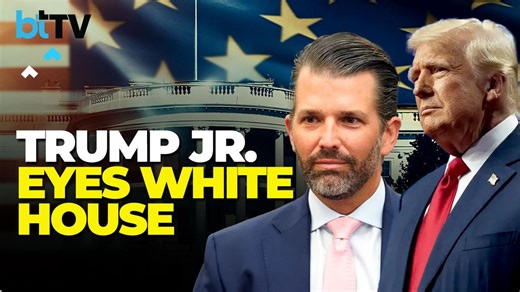 btTV

TRUMP JR.
EYES WHITE HOUSE